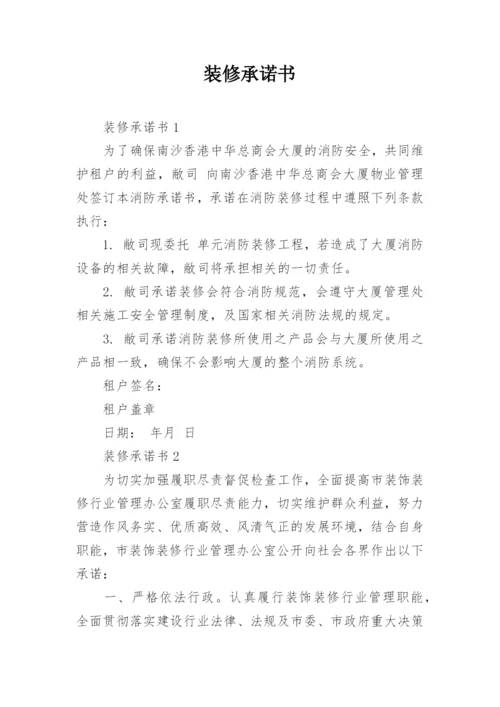 装修承诺书

装修承诺书1

为了确保南沙香港中华总商会大厦的消防安全，共同维护租户的利益，敝司 向南沙香港中华总商会大厦物业管理处签订本消防承诺书，承诺在消防装修过程中遵照下列条款执行：

1. 敝司现委托 单元消防装修工程，若造成了大厦消防设备的相关故障，敝司将承担相关的一切责任。

2. 敝司承诺装修会符合消防规范，会遵守大厦管理处相关施工安全管理制度，及国家相关消防法规的规定。

3. 敝司承诺消防装修所使用之产品会与大厦所使用之产品相一致，确保不会影响大厦的整个消防系统。

租户签名：

租户盖章

日期： 年月 日

装修承诺书2

为切实加强履职尽责督促检查工作，全面提高市装饰装修行业管理办公室履职尽责能力，切实维护群众利益，努力营造作风务实、优质高效、风清气正的发展环境，结合自身职能，市装饰装修行业管理办公室公开向社会各界作出以下承诺：

一、严格依法行政。认真履行装饰装修行业管理职能，全面贯彻落实建设行业法律、法规及市委、市政府重大决策